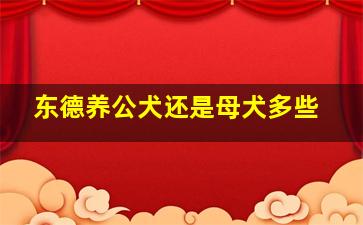 东德养公犬还是母犬多些